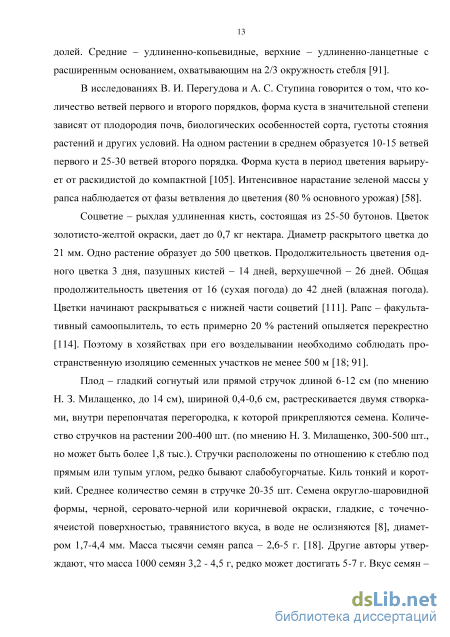 13

долей. Средние – удлиненно-копьевидные, верхние – удлиненно-ланцетные с расширенным основанием, охватывающим на 2/3 окружность стебля [91].

В исследованиях В. И. Перегудова и А. С. Ступина говорится о том, что количество ветвей первого и второго порядков, форма куста в значительной степени зависят от плодородия почв, биологических особенностей сорта, густоты стояния растений и других условий. На одном растении в среднем образуется 10-15 ветвей первого и 25-30 ветвей второго порядка. Форма куста в период цветения варьирует от раскидистой до компактной [105]. Интенсивное нарастание зеленой массы у рапса наблюдается от фазы ветвления до цветения (80 % основного урожая) [58].

Соцветие – рыхлая удлиненная кисть, состоящая из 25-50 бутонов. Цветок золотисто-желтой окраски, дает до 0,7 кг нектара. Диаметр раскрытого цветка до 21 мм. Одно растение образует до 500 цветков. Продолжительность цветения одного цветка 3 дня, пазушных кистей – 14 дней, верхушечной – 26 дней. Общая продолжительность цветения от 16 (сухая погода) до 42 дней (влажная погода). Цветки начинают раскрываться с нижней части соцветий [111]. Рапс – факультативный самоопылитель, то есть примерно 20 % растений опыляется перекрестно [114]. Поэтому в хозяйствах при его возделывании необходимо соблюдать пространственную изоляцию семенных участков не менее 500 м [18; 91].

Плод – гладкий согнутый или прямой стручок длиной 6-12 см (по мнению Н. З. Милащенко, до 14 см), шириной 0,4-0,6 см, растрескивается двумя створками, внутри перепончатая перегородка, к которой прикрепляются семена. Количество стручков на растении 200-400 шт. (по мнению Н. З. Милащенко, 300-500 шт., но может быть более 1,8 тыс.). Стручки расположены по отношению к стеблю под прямым или тупым углом, редко бывают слабобугорчатые. Киль тонкий и короткий. Среднее количество семян в стручке 20-35 шт. Семена округло-шаровидной формы, черной, серовато-черной или коричневой окраски, гладкие, с точечно-ячеистой поверхностью, травянистого вкуса, в воде не ослизняются [8], диаметром 1,7-4,4 мм. Масса тысячи семян рапса – 2,6-5 г. [18]. Другие авторы утверждают, что масса 1000 семян 3,2 - 4,5 г, редко может достигать 5-7 г. Вкус семян –

dsLib.net
библиотека диссертаций